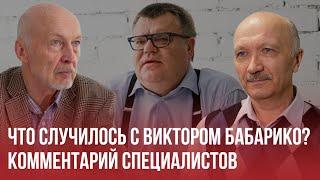 ЧТО СЛУЧИЛОСЬ С ВИКТОРОМ БАБАРИКО?
КОММЕНТАРИЙ СПЕЦИАЛИСТОВ